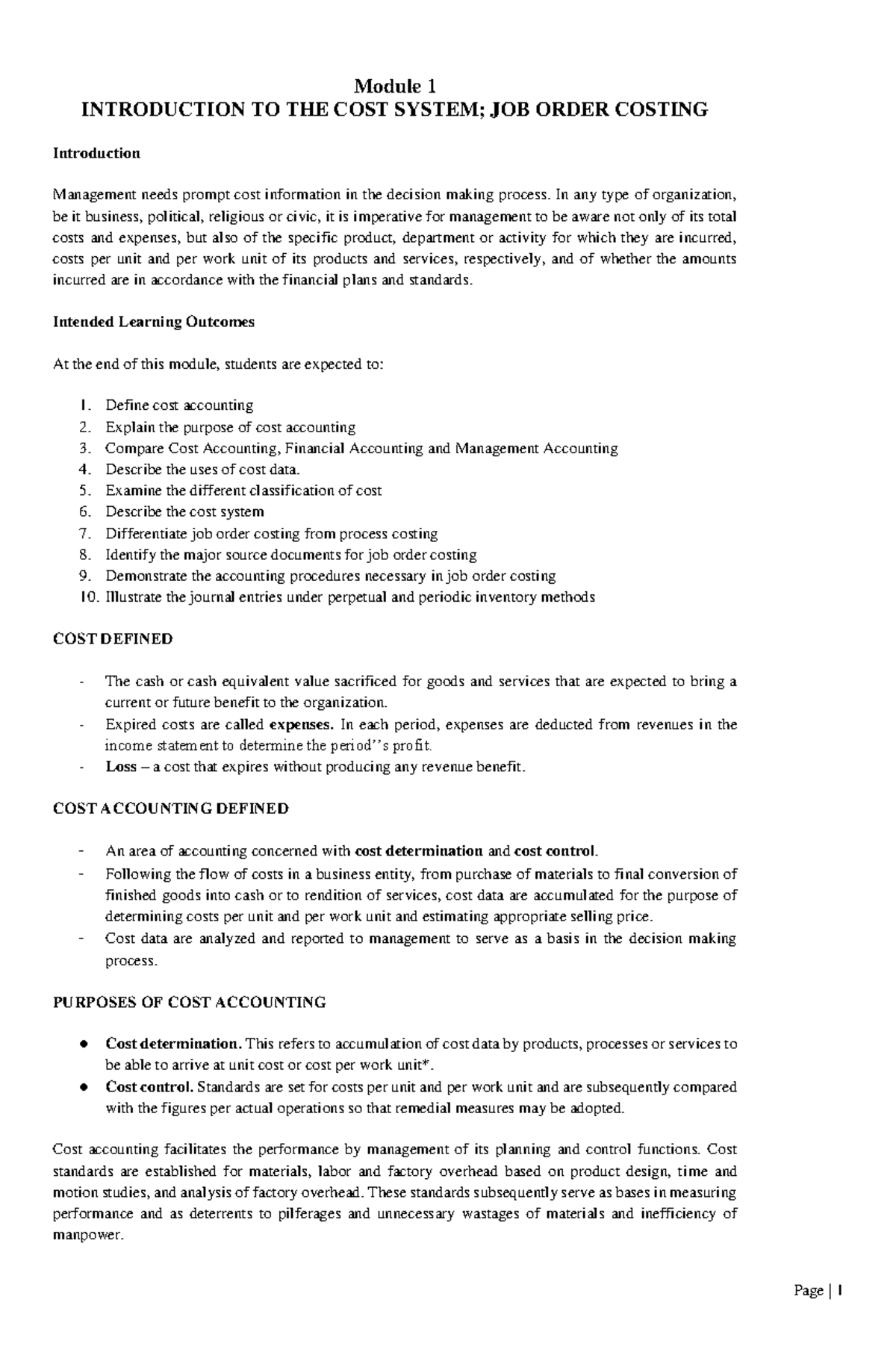 Module 1
INTRODUCTION TO THE COST SYSTEM; JOB ORDER COSTING

Introduction

Management needs prompt cost information in the decision making process. In any type of organization, be it business, political, religious or civic, it is imperative for management to be aware not only of its total costs and expenses, but also of the specific product, department or activity for which they are incurred, costs per unit and per work unit of its products and services, respectively, and of whether the amounts incurred are in accordance with the financial plans and standards.

Intended Learning Outcomes

At the end of this module, students are expected to:

1. Define cost accounting
2. Explain the purpose of cost accounting
3. Compare Cost Accounting, Financial Accounting and Management Accounting
4. Describe the uses of cost data.
5. Examine the different classification of cost
6. Describe the cost system
7. Differentiate job order costing from process costing
8. Identify the major source documents for job order costing
9. Demonstrate the accounting procedures necessary in job order costing
10. Illustrate the journal entries under perpetual and periodic inventory methods

COST DEFINED

- The cash or cash equivalent value sacrificed for goods and services that are expected to bring a current or future benefit to the organization.
- Expired costs are called expenses. In each period, expenses are deducted from revenues in the income statement to determine the period''s profit.
- Loss – a cost that expires without producing any revenue benefit.

COST ACCOUNTING DEFINED

- An area of accounting concerned with cost determination and cost control.
- Following the flow of costs in a business entity, from purchase of materials to final conversion of finished goods into cash or to rendition of services, cost data are accumulated for the purpose of determining costs per unit and per work unit and estimating appropriate selling price.
- Cost data are analyzed and reported to management to serve as a basis in the decision making process.

PURPOSES OF COST ACCOUNTING

• Cost determination. This refers to accumulation of cost data by products, processes or services to be able to arrive at unit cost or cost per work unit*.
• Cost control. Standards are set for costs per unit and per work unit and are subsequently compared with the figures per actual operations so that remedial measures may be adopted.

Cost accounting facilitates the performance by management of its planning and control functions. Cost standards are established for materials, labor and factory overhead based on product design, time and motion studies, and analysis of factory overhead. These standards subsequently serve as bases in measuring performance and as deterrents to pilferages and unnecessary wastages of materials and inefficiency of manpower.

Page | 1